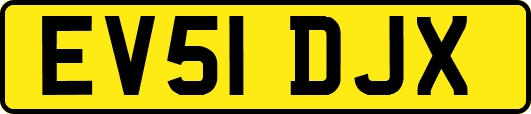 EV51 DJX